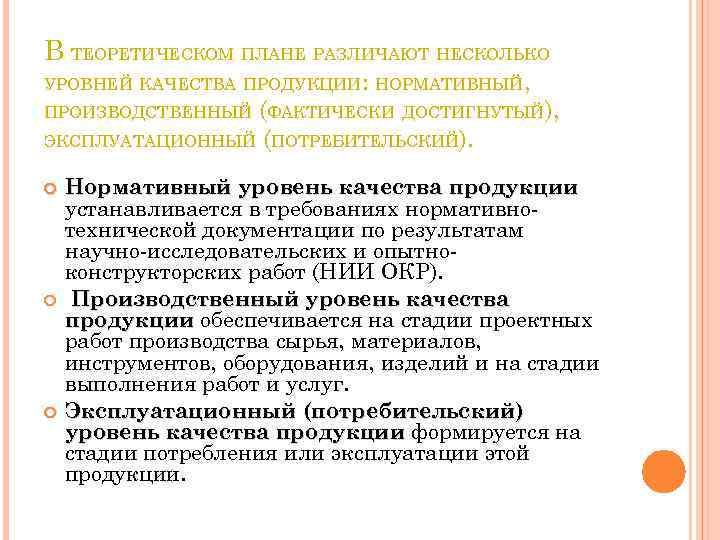 В теоретическом плане различают несколько уровней качества продукции: нормативный, производственный (фактически достигнутый), эксплуатационный (потребительский).

Нормативный уровень качества продукции устанавливается в требованиях нормативно-технической документации по результатам научно-исследовательских и опытно-конструкторских работ (НИИ ОКР).

Производственный уровень качества продукции обеспечивается на стадии проектных работ производства сырья, материалов, инструментов, оборудования, изделий и на стадии выполнения работ и услуг.

Эксплуатационный (потребительский) уровень качества продукции формируется на стадии потребления или эксплуатации этой продукции.